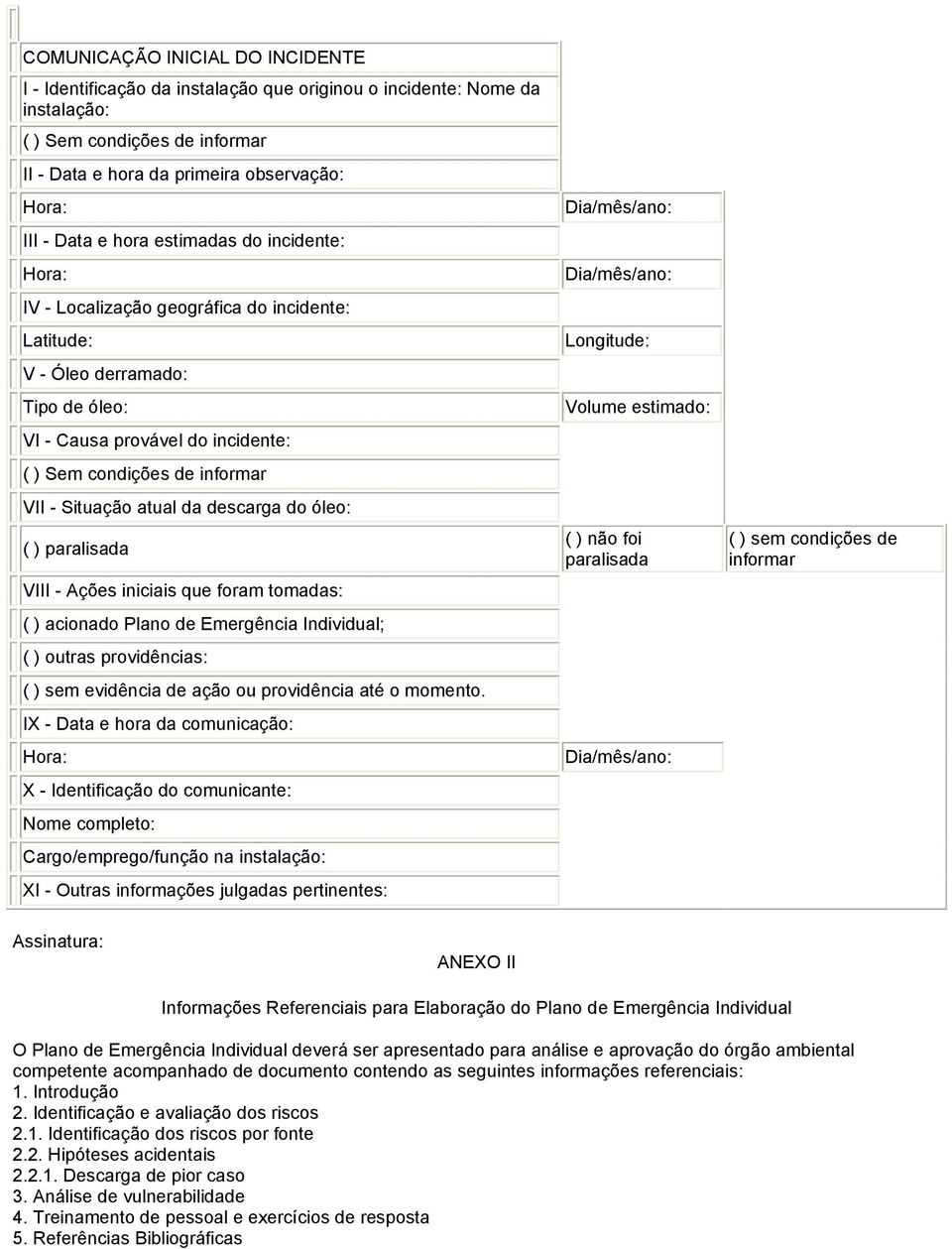 | COMUNICAÇÃO INICIAL DO INCIDENTE | | |
|---|---|---|
| I - Identificação da instalação que originou o incidente: Nome da instalação: | | |
| ( ) Sem condições de informar | | |
| II - Data e hora da primeira observação: | | |
| Hora: | Dia/mês/ano: | |
| III - Data e hora estimadas do incidente: | | |
| Hora: | Dia/mês/ano: | |
| IV - Localização geográfica do incidente: | | |
| Latitude: | Longitude: | |
| V - Óleo derramado: | | |
| Tipo de óleo: | Volume estimado: | |
| VI - Causa provável do incidente: | | |
| ( ) Sem condições de informar | | |
| VII - Situação atual da descarga do óleo: | | |
| ( ) paralisada | ( ) não foi paralisada | ( ) sem condições de informar |
| VIII - Ações iniciais que foram tomadas: | | |
| ( ) acionado Plano de Emergência Individual; | | |
| ( ) outras providências: | | |
| ( ) sem evidência de ação ou providência até o momento. | | |
| IX - Data e hora da comunicação: | | |
| Hora: | Dia/mês/ano: | |
| X - Identificação do comunicante: | | |
| Nome completo: | | |
| Cargo/emprego/função na instalação: | | |
| XI - Outras informações julgadas pertinentes: | | |

Assinatura:

ANEXO II

Informações Referenciais para Elaboração do Plano de Emergência Individual

O Plano de Emergência Individual deverá ser apresentado para análise e aprovação do órgão ambiental competente acompanhado de documento contendo as seguintes informações referenciais:
1. Introdução
2. Identificação e avaliação dos riscos
2.1. Identificação dos riscos por fonte
2.2. Hipóteses acidentais
2.2.1. Descarga de pior caso
3. Análise de vulnerabilidade
4. Treinamento de pessoal e exercícios de resposta
5. Referências Bibliográficas